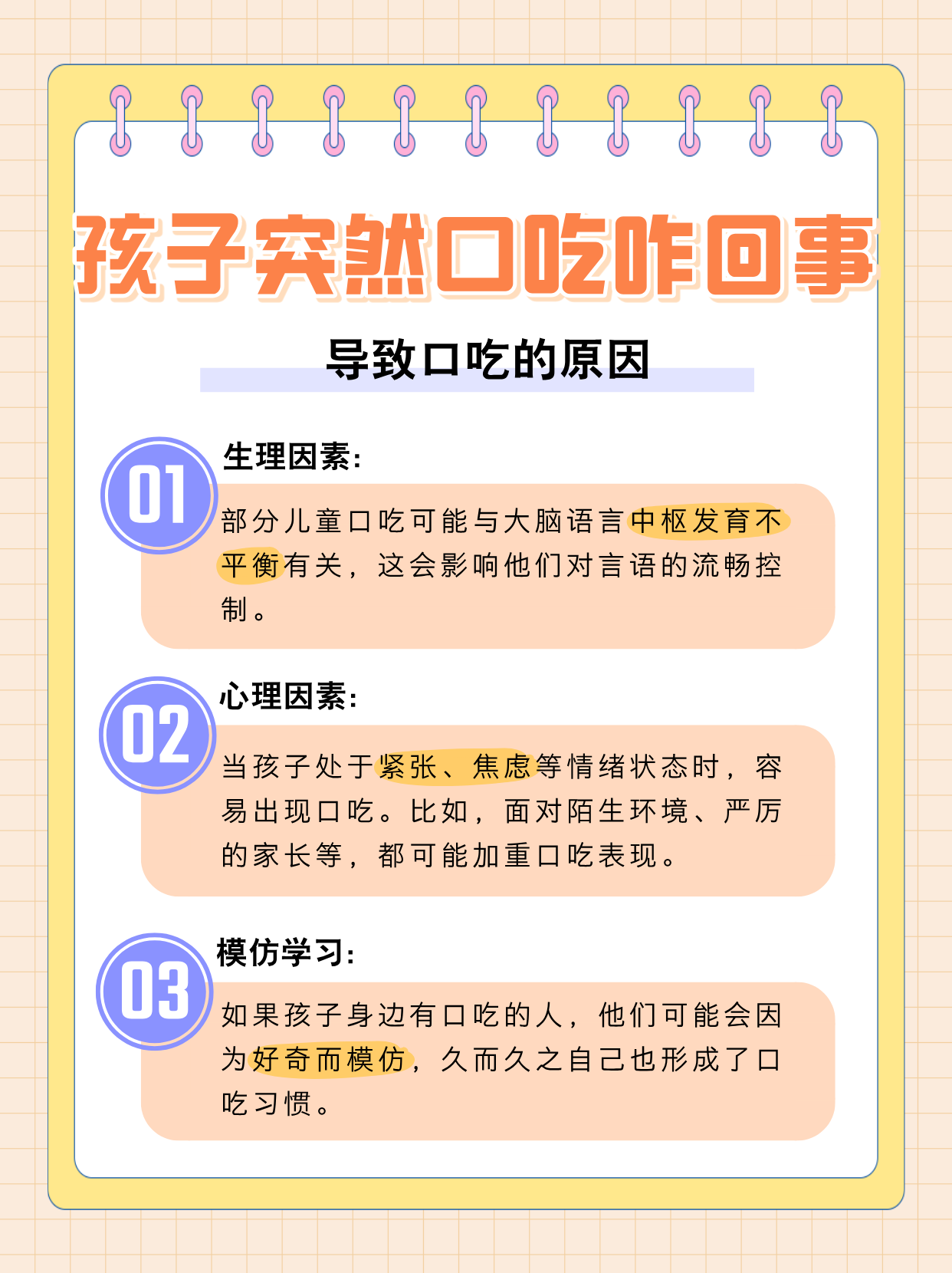 孩子突然口吃咋回事

导致口吃的原因

01
生理因素:

部分儿童口吃可能与大脑语言中枢发育不平衡有关，这会影响他们对言语的流畅控制。

02
心理因素:

当孩子处于紧张、焦虑等情绪状态时，容易出现口吃。比如，面对陌生环境、严厉的家长等，都可能加重口吃表现。

03
模仿学习:

如果孩子身边有口吃的人，他们可能会因为好奇而模仿，久而久之自己也形成了口吃习惯。